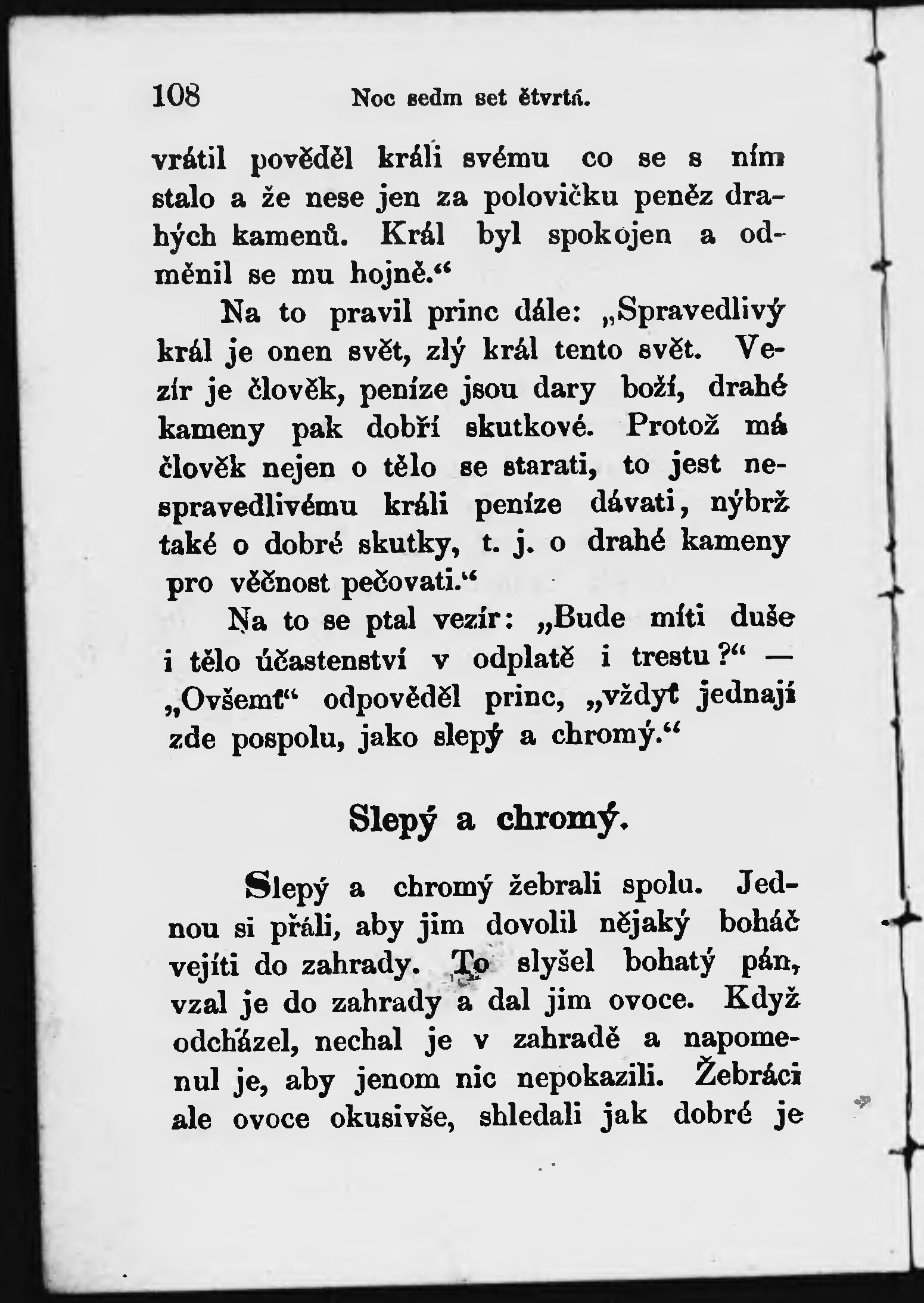 108 Noc sedm set čtvrtá.

vrátil pověděl králi svému co se s ním stalo a že nese jen za polovičku peněz drahých kamenů. Král byl spokojen a odměnil se mu hojně.“

Na to pravil princ dále: „Spravedlivý král je onen svět, zlý král tento svět. Vezír je člověk, peníze jsou dary boží, drahé kameny pak dobří skutkové. Protož má člověk nejen o tělo se starati, to jest nespravedlivému králi peníze dávati, nýbrž také o dobré skutky, t. j. o drahé kameny pro věčnost pečovati.“

Na to se ptal vezír: „Bude míti duše i tělo účastenství v odplatě i trestu?“ — „Ovšemť“ odpověděl princ, „vždyť jednají zde pospolu, jako slepý a chromý.“

Slepý a chromý.

Slepý a chromý žebrali spolu. Jednou si přáli, aby jim dovolil nějaký boháč vejíti do zahrady. To slyšel bohatý pán, vzal je do zahrady a dal jim ovoce. Když odcházel, nechal je v zahradě a napomenul je, aby jenom nic nepokazili. Žebráci ale ovoce okusivše, shledali jak dobré je